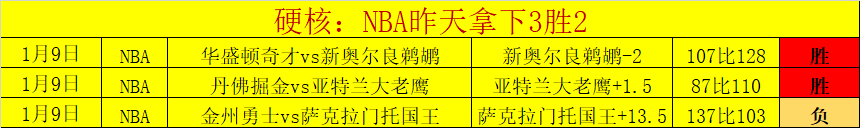 硬核：NBA昨天拿下3胜2

| 1月9日 | NBA | 华盛顿奇才vs新奥尔良鹈鹕 | 新奥尔良鹈鹕-2 | 107比128 | 胜 |
|---|---|---|---|---|---|
| 1月9日 | NBA | 丹佛掘金vs亚特兰大老鹰 | 亚特兰大老鹰+1.5 | 87比110 | 胜 |
| 1月9日 | NBA | 金州勇士vs萨克拉门托国王 | 萨克拉门托国王+13.5 | 137比103 | 负 |